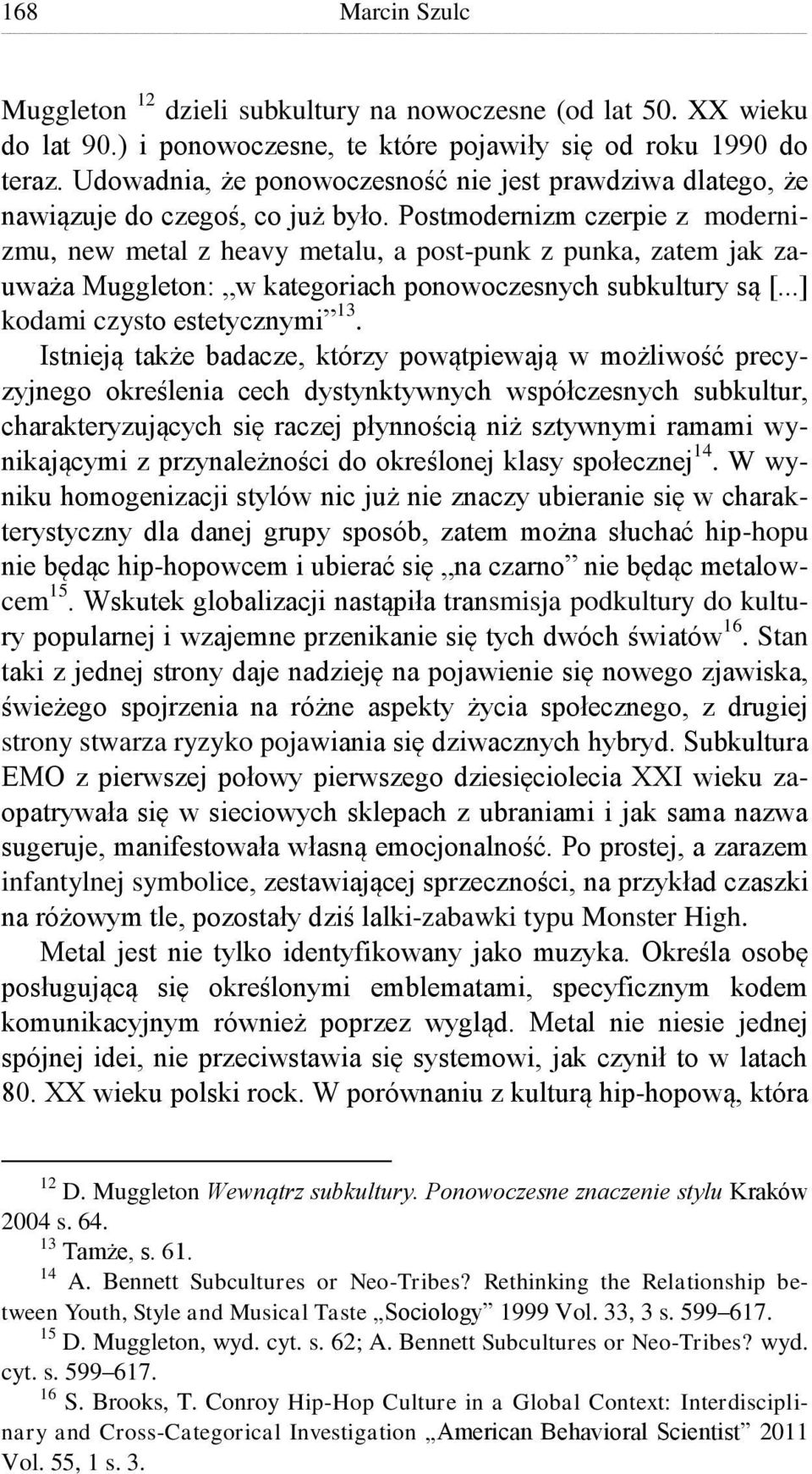 168 Marcin Szulc

Muggleton $^{12}$ dzieli subkultury na nowoczesne (od lat 50. XX wieku do lat 90.) i ponowoczesne, te które pojawiły się od roku 1990 do teraz. Udowadnia, że ponowoczesność nie jest prawdziwa dlatego, że nawiązuje do czegoś, co już było. Postmodernizm czerpie z modernizmu, new metal z heavy metalu, a post-punk z punka, zatem jak zauważa Muggleton: „w kategoriach ponowoczesnych subkultury są [...] kodami czysto estetycznymi”$^{13}$.

Istnieją także badacze, którzy powątpiewają w możliwość precyzyjnego określenia cech dystynktywnych współczesnych subkultur, charakteryzujących się raczej płynnością niż sztywnymi ramami wynikającymi z przynależności do określonej klasy społecznej$^{14}$. W wyniku homogenizacji stylów nic już nie znaczy ubieranie się w charakterystyczny dla danej grupy sposób, zatem można słuchać hip-hopu nie będąc hip-hopowcem i ubierać się „na czarno” nie będąc metalowcem$^{15}$. Wskutek globalizacji nastąpiła transmisja podkultury do kultury popularnej i wzajemne przenikanie się tych dwóch światów$^{16}$. Stan taki z jednej strony daje nadzieję na pojawienie się nowego zjawiska, świeżego spojrzenia na różne aspekty życia społecznego, z drugiej strony stwarza ryzyko pojawiania się dziwacznych hybryd. Subkultura EMO z pierwszej połowy pierwszego dziesięciolecia XXI wieku zaopatrywała się w sieciowych sklepach z ubraniami i jak sama nazwa sugeruje, manifestowała własną emocjonalność. Po prostej, a zarazem infantylnej symbolice, zestawiającej sprzeczności, na przykład czaszki na różowym tle, pozostały dziś lalki-zabawki typu Monster High.

Metal jest nie tylko identyfikowany jako muzyka. Określa osobę posługującą się określonymi emblematami, specyficznym kodem komunikacyjnym również poprzez wygląd. Metal nie niesie jednej spójnej idei, nie przeciwstawia się systemowi, jak czynił to w latach 80. XX wieku polski rock. W porównaniu z kulturą hip-hopową, która

$^{12}$ D. Muggleton Wewnątrz subkultury. Ponowoczesne znaczenie stylu Kraków 2004 s. 64.

$^{13}$ Tamże, s. 61.

$^{14}$ A. Bennett Subcultures or Neo-Tribes? Rethinking the Relationship between Youth, Style and Musical Taste „Sociology” 1999 Vol. 33, 3 s. 599–617.

$^{15}$ D. Muggleton, wyd. cyt. s. 62; A. Bennett Subcultures or Neo-Tribes? wyd. cyt. s. 599–617.

$^{16}$ S. Brooks, T. Conroy Hip-Hop Culture in a Global Context: Interdisciplinary and Cross-Categorical Investigation „American Behavioral Scientist” 2011 Vol. 55, 1 s. 3.